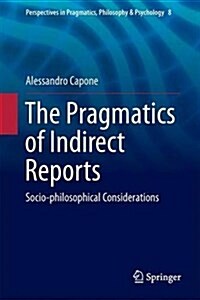 Perspectives in Pragmatics, Philosophy & Psychology 8

Alessandro Capone

The Pragmatics of Indirect Reports

Socio-philosophical Considerations

Springer